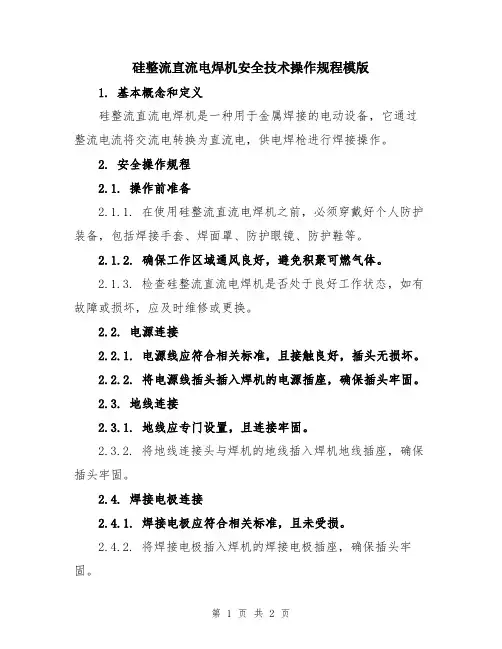 硅整流直流电焊机安全技术操作规程模版

1. 基本概念和定义

硅整流直流电焊机是一种用于金属焊接的电动设备，它通过整流电流将交流电转换为直流电，供电焊枪进行焊接操作。

2. 安全操作规程

2.1. 操作前准备

2.1.1. 在使用硅整流直流电焊机之前，必须穿戴好个人防护装备，包括焊接手套、焊面罩、防护眼镜、防护鞋等。

2.1.2. 确保工作区域通风良好，避免积聚可燃气体。

2.1.3. 检查硅整流直流电焊机是否处于良好工作状态，如有故障或损坏，应及时维修或更换。

2.2. 电源连接

2.2.1. 电源线应符合相关标准，且接触良好，插头无损坏。

2.2.2. 将电源线插头插入焊机的电源插座，确保插头牢固。

2.3. 地线连接

2.3.1. 地线应专门设置，且连接牢固。

2.3.2. 将地线连接头与焊机的地线插入焊机地线插座，确保插头牢固。

2.4. 焊接电极连接

2.4.1. 焊接电极应符合相关标准，且未受损。

2.4.2. 将焊接电极插入焊机的焊接电极插座，确保插头牢固。

第 1 页 共 2 页